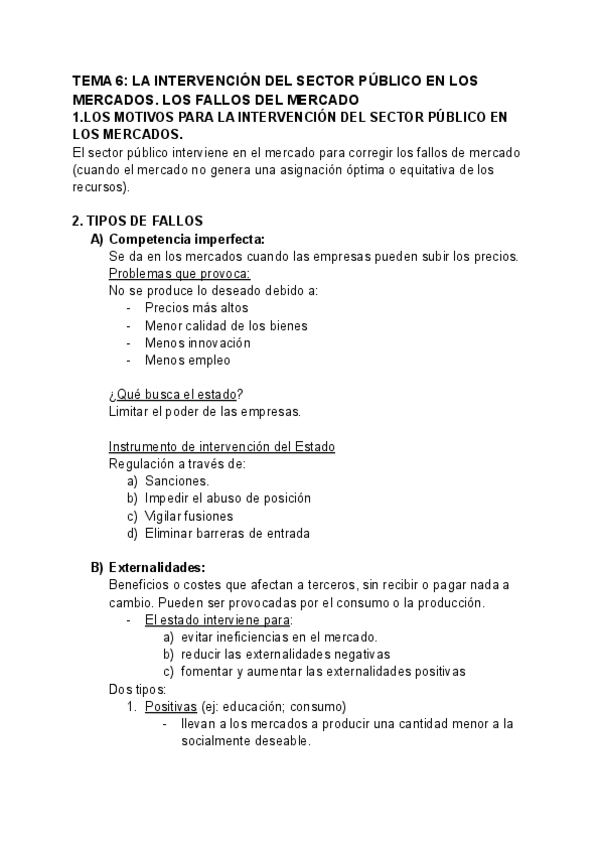 TEMA 6: LA INTERVENCIÓN DEL SECTOR PÚBLICO EN LOS MERCADOS. LOS FALLOS DEL MERCADO
1.LOS MOTIVOS PARA LA INTERVENCIÓN DEL SECTOR PÚBLICO EN LOS MERCADOS.
El sector público interviene en el mercado para corregir los fallos de mercado (cuando el mercado no genera una asignación óptima o equitativa de los recursos).

2. TIPOS DE FALLOS
A) Competencia imperfecta:
Se da en los mercados cuando las empresas pueden subir los precios.
Problemas que provoca:
No se produce lo deseado debido a:
- Precios más altos
- Menor calidad de los bienes
- Menos innovación
- Menos empleo

¿Qué busca el estado?
Limitar el poder de las empresas.

Instrumento de intervención del Estado
Regulación a través de:
a) Sanciones.
b) Impedir el abuso de posición
c) Vigilar fusiones
d) Eliminar barreras de entrada

B) Externalidades:
Beneficios o costes que afectan a terceros, sin recibir o pagar nada a cambio. Pueden ser provocadas por el consumo o la producción.
- El estado interviene para:
a) evitar ineficiencias en el mercado.
b) reducir las externalidades negativas
c) fomentar y aumentar las externalidades positivas
Dos tipos:
1. Positivas (ej: educación; consumo)
- llevan a los mercados a producir una cantidad menor a la socialmente deseable.